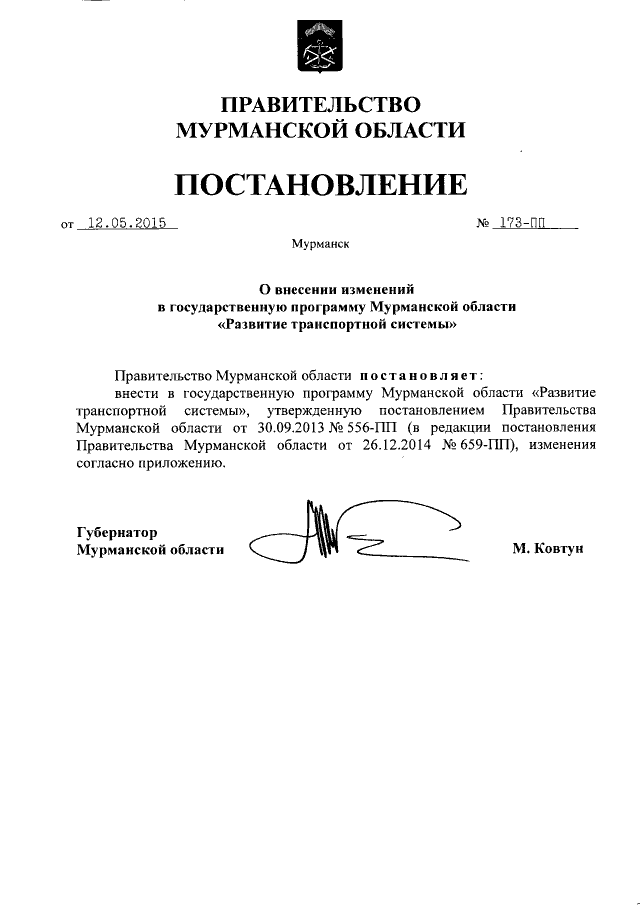 ПРАВИТЕЛЬСТВО
МУРМАНСКОЙ ОБЛАСТИ

ПОСТАНОВЛЕНИЕ

от 12.05.2015 № 173-ПП

Мурманск

О внесении изменений
в государственную программу Мурманской области
«Развитие транспортной системы»

Правительство Мурманской области постановляет:

внести в государственную программу Мурманской области «Развитие транспортной системы», утвержденную постановлением Правительства Мурманской области от 30.09.2013 № 556-ПП (в редакции постановления Правительства Мурманской области от 26.12.2014 № 659-ПП), изменения согласно приложению.

Губернатор
Мурманской области М. Ковтун